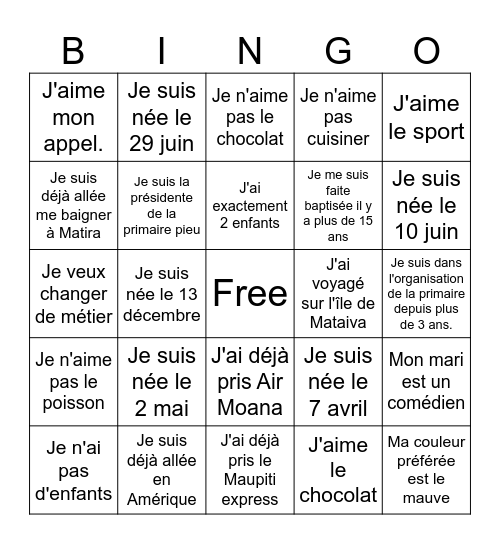 | B | I | N | G | O |
|---|---|---|---|---|
| J'aime mon appel. | Je suis née le 29 juin | Je n'aime pas le chocolat | Je n'aime pas cuisiner | J'aime le sport |
| Je suis déjà allée me baigner à Matira | Je suis la présidente de la primaire pieu | J'ai exactement 2 enfants | Je me suis faite baptisée il y a plus de 15 ans | Je suis née le 10 juin |
| Je veux changer de métier | Je suis née le 13 décembre | Free | J'ai voyagé sur l'île de Mataiva | Je suis dans l'organisation de la primaire depuis plus de 3 ans. |
| Je n'aime pas le poisson | Je suis née le 2 mai | J'ai déjà pris Air Moana | Je suis née le 7 avril | Mon mari est un comédien |
| Je n'ai pas d'enfants | Je suis déjà allée en Amérique | J'ai déjà pris le Maupiti express | J'aime le chocolat | Ma couleur préférée est le mauve |